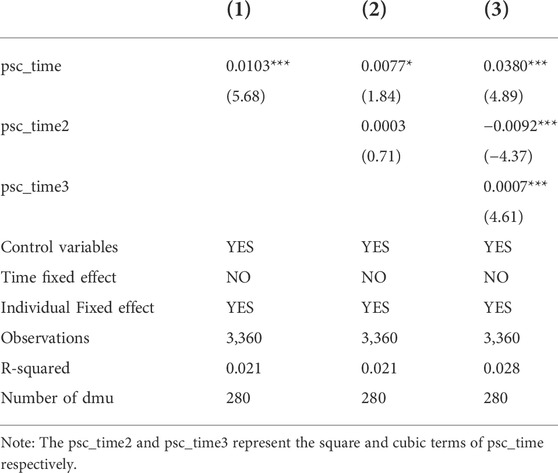 | | (1) | (2) | (3) |
|---|---|---|---|
| psc_time | 0.0103*** | 0.0077* | 0.0380*** |
| | (5.68) | (1.84) | (4.89) |
| psc_time2 | | 0.0003 | −0.0092*** |
| | | (0.71) | (−4.37) |
| psc_time3 | | | 0.0007*** |
| | | | (4.61) |
| Control variables | YES | YES | YES |
| Time fixed effect | NO | NO | NO |
| Individual Fixed effect | YES | YES | YES |
| Observations | 3,360 | 3,360 | 3,360 |
| R-squared | 0.021 | 0.021 | 0.028 |
| Number of dmu | 280 | 280 | 280 |

Note: The psc_time2 and psc_time3 represent the square and cubic terms of psc_time respectively.